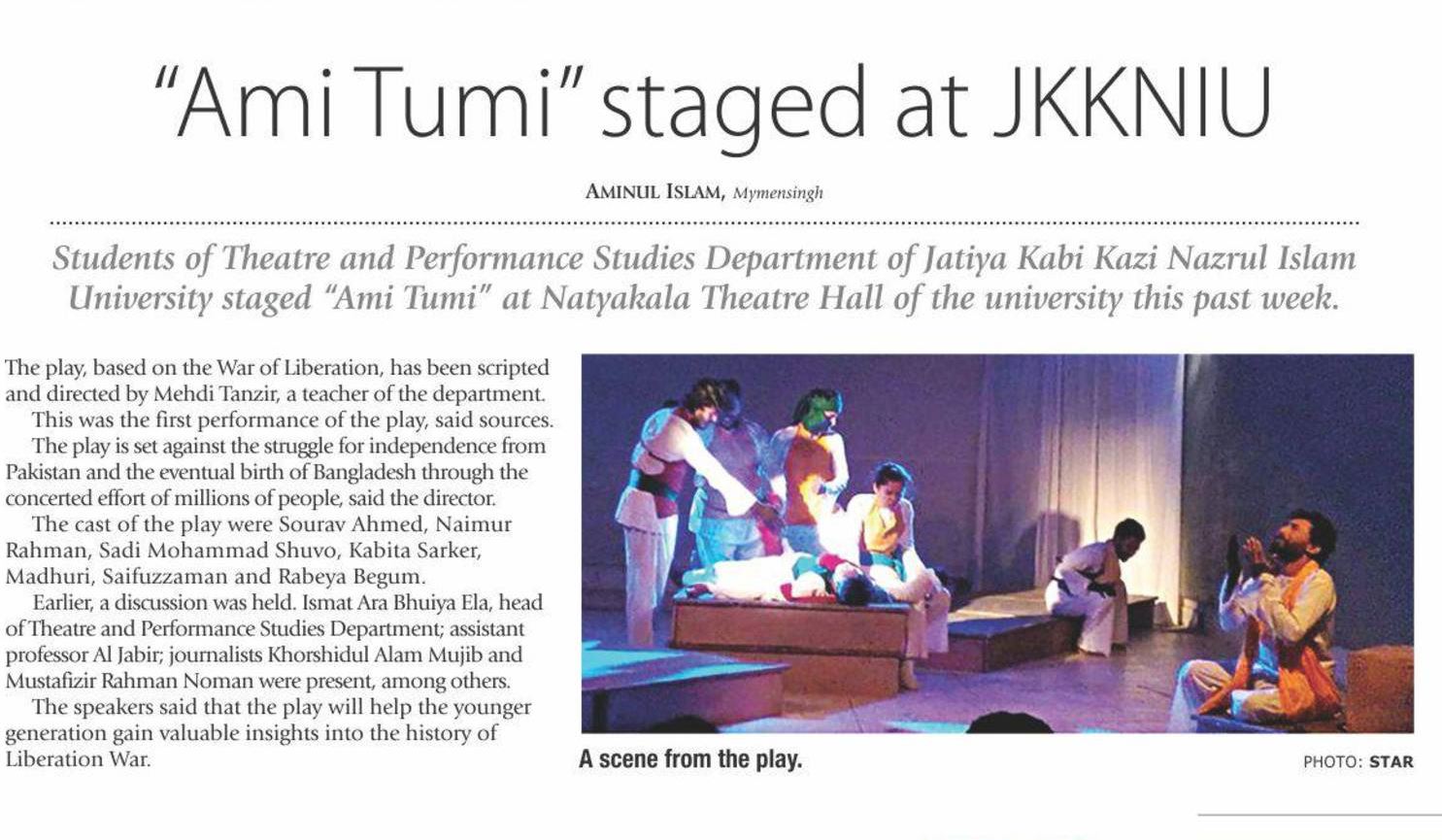 "Ami Tumi" staged at JKKNIU

AMINUL ISLAM, Mymensingh

Students of Theatre and Performance Studies Department of Jatiya Kabi Kazi Nazrul Islam University staged "Ami Tumi" at Natyakala Theatre Hall of the university this past week.

The play, based on the War of Liberation, has been scripted and directed by Mehdi Tanzir, a teacher of the department.

This was the first performance of the play, said sources.

The play is set against the struggle for independence from Pakistan and the eventual birth of Bangladesh through the concerted effort of millions of people, said the director.

The cast of the play were Sourav Ahmed, Naimur Rahman, Sadi Mohammad Shuvo, Kabita Sarker, Madhuri, Saifuzzaman and Rabeya Begum.

Earlier, a discussion was held. Ismat Ara Bhuiya Ela, head of Theatre and Performance Studies Department; assistant professor Al Jabir; journalists Khorshidul Alam Mujib and Mustafizir Rahman Noman were present, among others.

The speakers said that the play will help the younger generation gain valuable insights into the history of Liberation War.

A scene from the play.

PHOTO: STAR